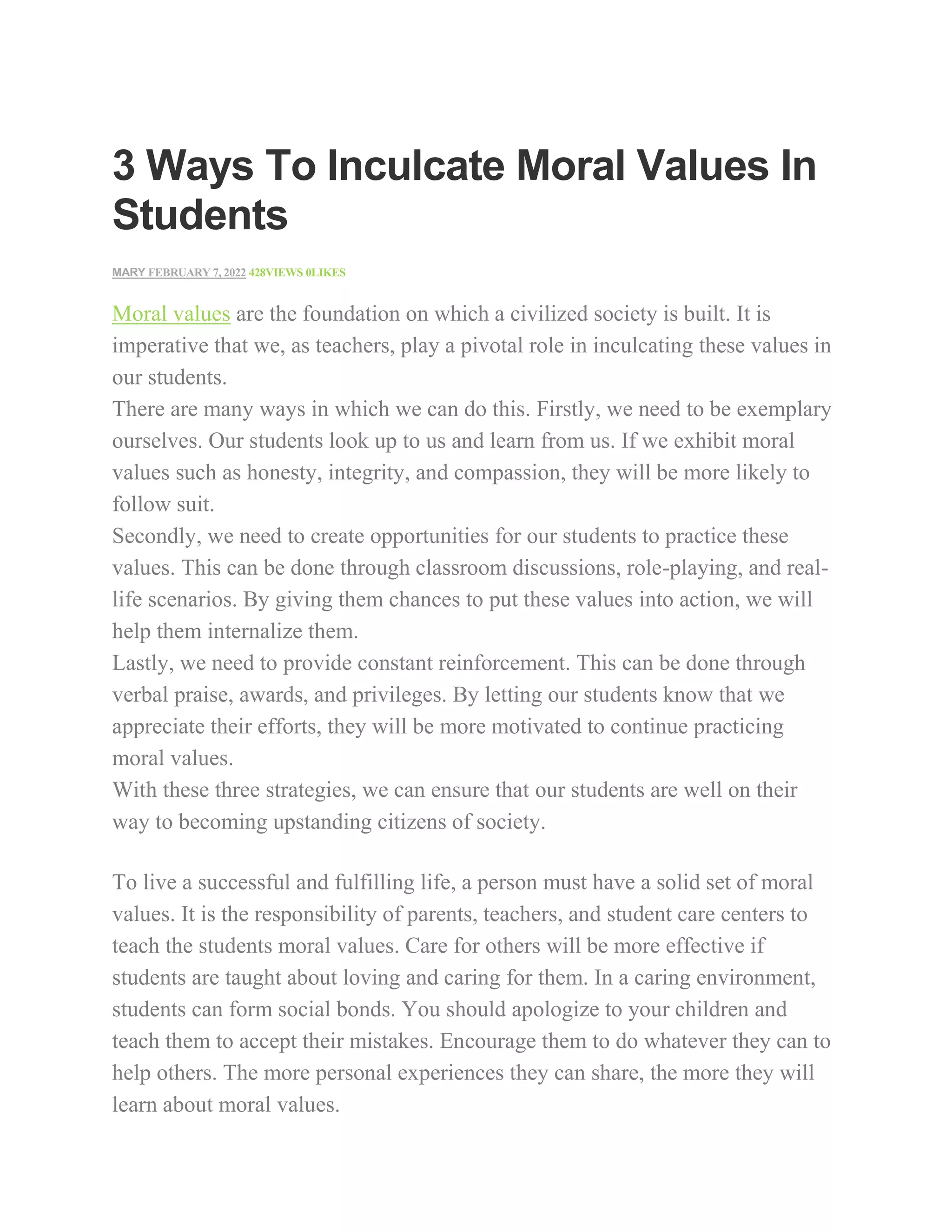 3 Ways To Inculcate Moral Values In Students

MARY FEBRUARY 7, 2022 428VIEWS 0LIKES

Moral values are the foundation on which a civilized society is built. It is imperative that we, as teachers, play a pivotal role in inculcating these values in our students.

There are many ways in which we can do this. Firstly, we need to be exemplary ourselves. Our students look up to us and learn from us. If we exhibit moral values such as honesty, integrity, and compassion, they will be more likely to follow suit.

Secondly, we need to create opportunities for our students to practice these values. This can be done through classroom discussions, role-playing, and real-life scenarios. By giving them chances to put these values into action, we will help them internalize them.

Lastly, we need to provide constant reinforcement. This can be done through verbal praise, awards, and privileges. By letting our students know that we appreciate their efforts, they will be more motivated to continue practicing moral values.

With these three strategies, we can ensure that our students are well on their way to becoming upstanding citizens of society.

To live a successful and fulfilling life, a person must have a solid set of moral values. It is the responsibility of parents, teachers, and student care centers to teach the students moral values. Care for others will be more effective if students are taught about loving and caring for them. In a caring environment, students can form social bonds. You should apologize to your children and teach them to accept their mistakes. Encourage them to do whatever they can to help others. The more personal experiences they can share, the more they will learn about moral values.